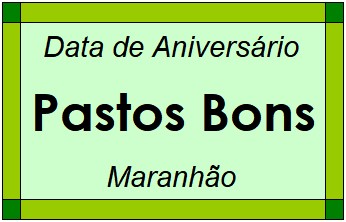 Data de Aniversário

Pastos Bons

Maranhão